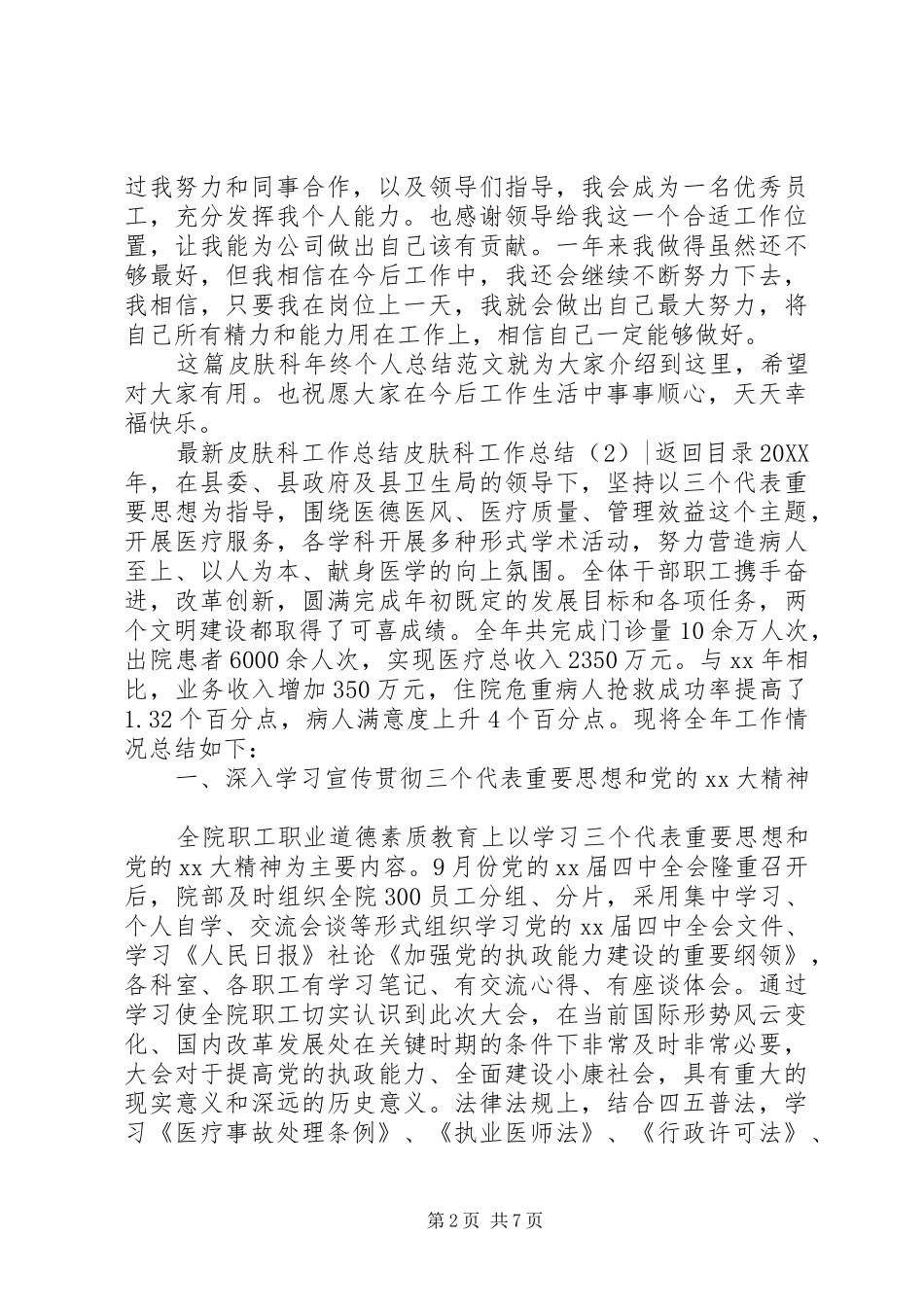 过我努力和同事合作，以及领导们指导，我会成为一名优秀员工，充分发挥我个人能力。也感谢领导给我这一个合适工作位置，让我能为公司做出自己该有贡献。一年来我做得虽然还不够最好，但我相信在今后工作中，我还会继续不断努力下去，我相信，只要我在岗位上一天，我就会做出自己最大努力，将自己所有精力和能力用在工作上，相信自己一定能够做好。

这篇皮肤科年终个人总结范文就为大家介绍到这里，希望对大家有用。也祝愿大家在今后工作生活中事事顺心，天天幸福快乐。

最新皮肤科工作总结皮肤科工作总结（2）|返回目录20XX年，在县委、县政府及县卫生局的领导下，坚持以三个代表重要思想为指导，围绕医德医风、医疗质量、管理效益这个主题，开展医疗服务，各学科开展多种形式学术活动，努力营造病人至上、以人为本、献身医学的向上氛围。全体干部职工携手奋进，改革创新，圆满完成年初既定的发展目标和各项任务，两个文明建设都取得了可喜成绩。全年共完成门诊量10余万人次，出院患者6000余人次，实现医疗总收入2350万元。与xx年相比，业务收入增加350万元，住院危重病人抢救成功率提高了1.32个百分点，病人满意度上升4个百分点。现将全年工作情况总结如下：

一、深入学习宣传贯彻三个代表重要思想和党的xx大精神

全院职工职业道德素质教育上以学习三个代表重要思想和党的xx大精神为主要内容。9月份党的xx届四中全会隆重召开后，院部及时组织全院300员工分组、分片，采用集中学习、个人自学、交流会谈等形式组织学习党的xx届四中全会文件、学习《人民日报》社论《加强党的执政能力建设的重要纲领》，各科室、各职工有学习笔记、有交流心得、有座谈体会。通过学习使全院职工切实认识到此次大会，在当前国际形势风云变化、国内改革发展处在关键时期的条件下非常及时非常必要，大会对于提高党的执政能力、全面建设小康社会，具有重大的现实意义和深远的历史意义。法律法规上，结合四五普法，学习《医疗事故处理条例》、《执业医师法》、《行政许可法》、

第2页 共7页